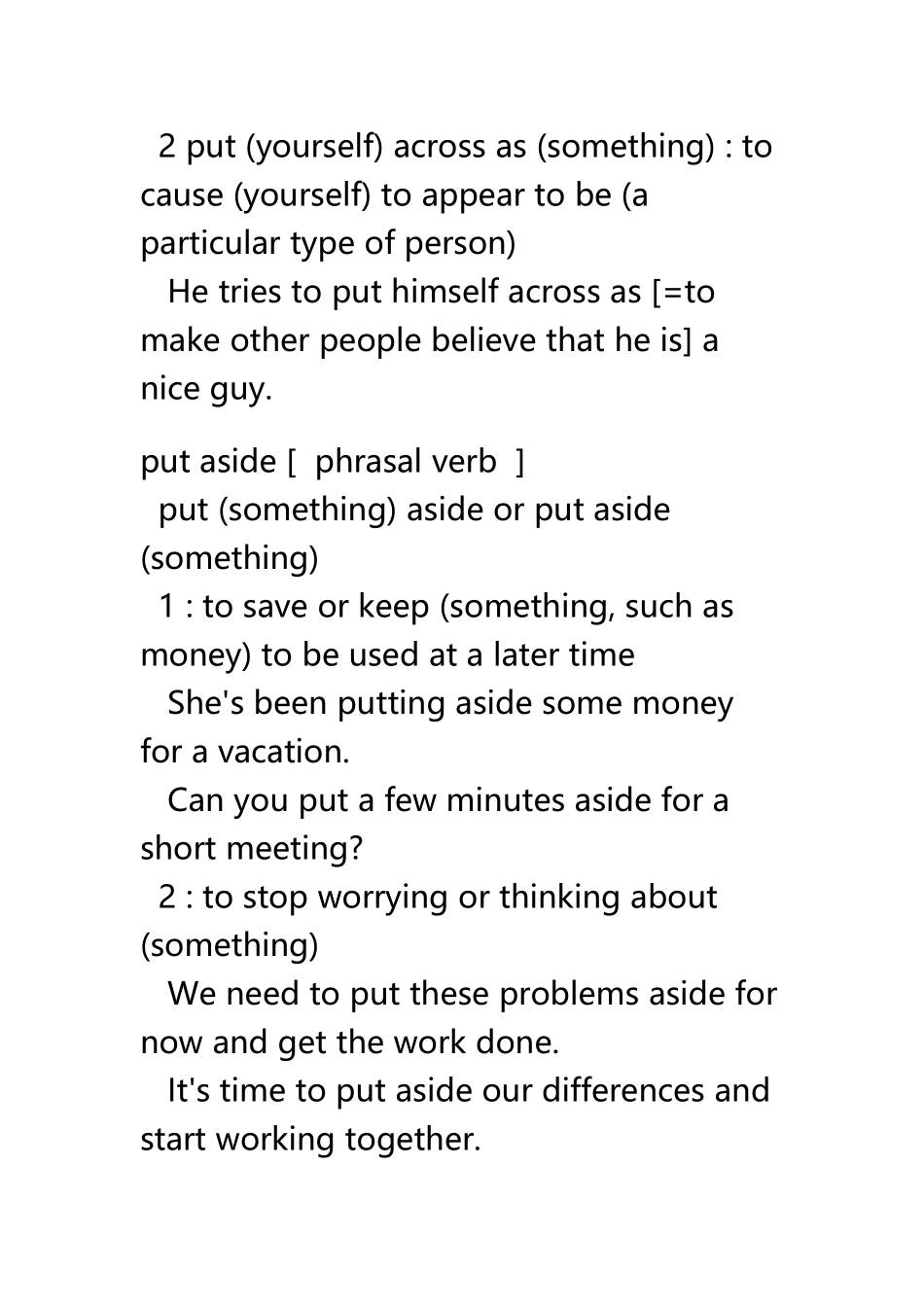 2 put (yourself) across as (something) : to cause (yourself) to appear to be (a particular type of person)

He tries to put himself across as [=to make other people believe that he is] a nice guy.

put aside [ phrasal verb ]

put (something) aside or put aside (something)

1 : to save or keep (something, such as money) to be used at a later time

She's been putting aside some money for a vacation.

Can you put a few minutes aside for a short meeting?

2 : to stop worrying or thinking about (something)

We need to put these problems aside for now and get the work done.

It's time to put aside our differences and start working together.